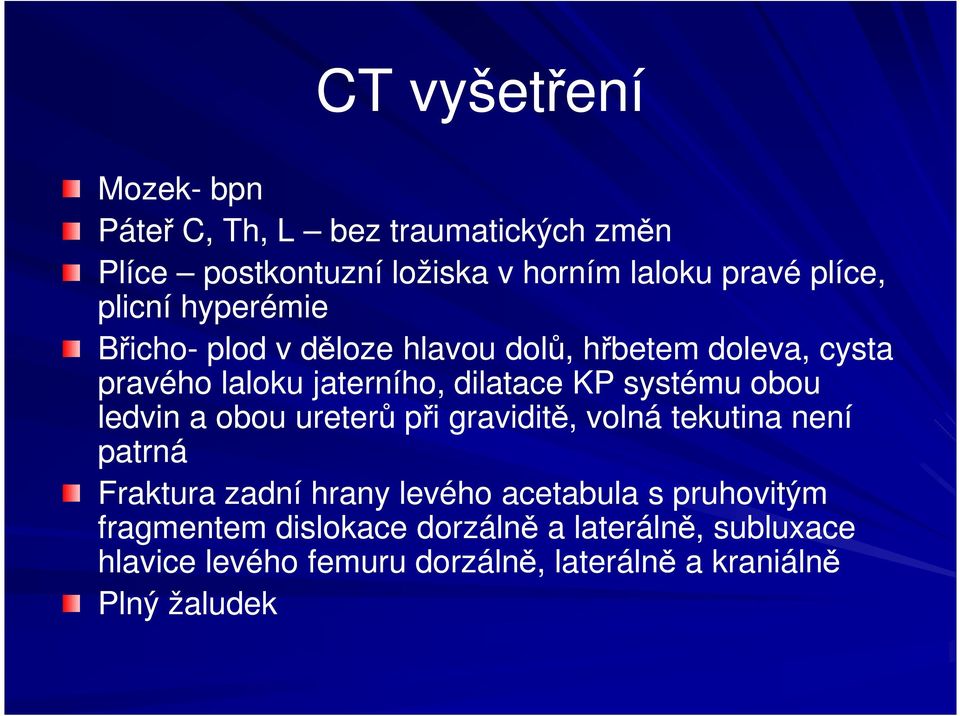 CT vyšetření

Mozek- bpn

Páteř C, Th, L – bez traumatických změn

Plíce – postkontuzní ložiska v horním laloku pravé plíce, plicní hyperémie

Břicho- plod v děloze hlavou dolů, hřbetem doleva, cysta pravého laloku jaterního, dilatace KP systému obou ledvin a obou ureterů při graviditě, volná tekutina není patrná

Fraktura zadní hrany levého acetabula s pruhovitým fragmentem dislokace dorzálně a laterálně, subluxace hlavice levého femuru dorzálně, laterálně a kraniálně

Plný žaludek